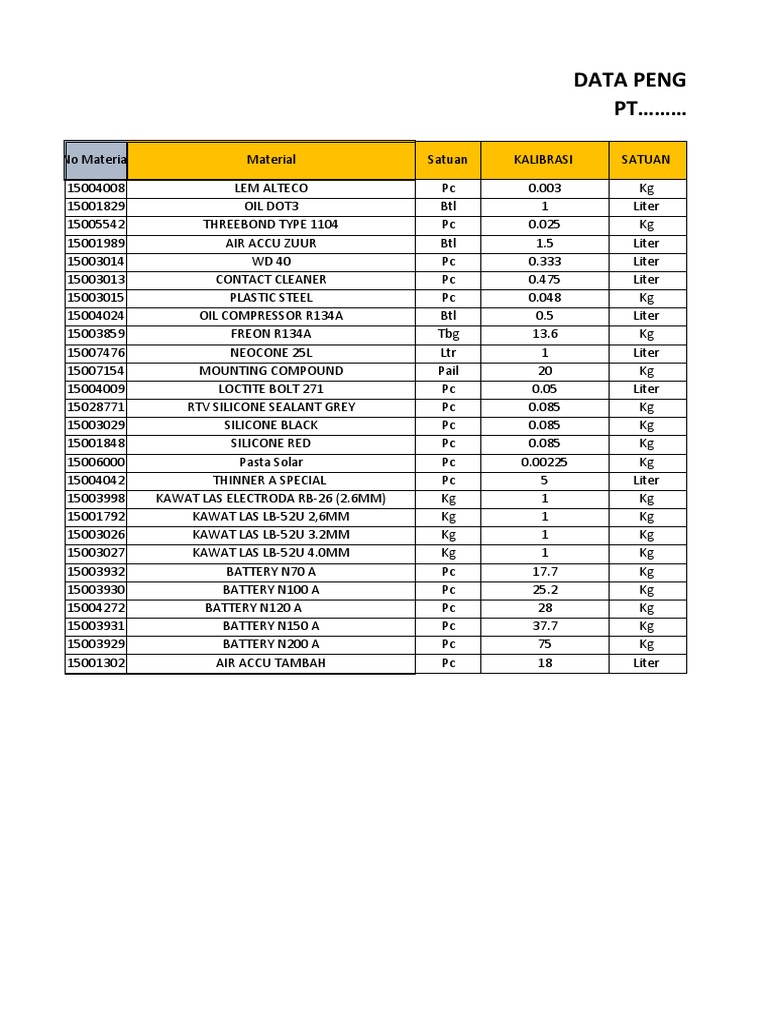 DATA PENG
PT.........

| No Materia | Material | Satuan | KALIBRASI | SATUAN |
|---|---|---|---|---|
| 15004008 | LEM ALTECO | Pc | 0.003 | Kg |
| 15001829 | OIL DOT3 | Btl | 1 | Liter |
| 15005542 | THREEBOND TYPE 1104 | Pc | 0.025 | Kg |
| 15001989 | AIR ACCU ZUUR | Btl | 1.5 | Liter |
| 15003014 | WD 40 | Pc | 0.333 | Liter |
| 15003013 | CONTACT CLEANER | Pc | 0.475 | Liter |
| 15003015 | PLASTIC STEEL | Pc | 0.048 | Kg |
| 15004024 | OIL COMPRESSOR R134A | Btl | 0.5 | Liter |
| 15003859 | FREON R134A | Tbg | 13.6 | Kg |
| 15007476 | NEOCONE 25L | Ltr | 1 | Liter |
| 15007154 | MOUNTING COMPOUND | Pail | 20 | Kg |
| 15004009 | LOCTITE BOLT 271 | Pc | 0.05 | Liter |
| 15028771 | RTV SILICONE SEALANT GREY | Pc | 0.085 | Kg |
| 15003029 | SILICONE BLACK | Pc | 0.085 | Kg |
| 15001848 | SILICONE RED | Pc | 0.085 | Kg |
| 15006000 | Pasta Solar | Pc | 0.00225 | Kg |
| 15004042 | THINNER A SPECIAL | Pc | 5 | Liter |
| 15003998 | KAWAT LAS ELECTRODA RB-26 (2.6MM) | Kg | 1 | Kg |
| 15001792 | KAWAT LAS LB-52U 2,6MM | Kg | 1 | Kg |
| 15003026 | KAWAT LAS LB-52U 3.2MM | Kg | 1 | Kg |
| 15003027 | KAWAT LAS LB-52U 4.0MM | Kg | 1 | Kg |
| 15003932 | BATTERY N70 A | Pc | 17.7 | Kg |
| 15003930 | BATTERY N100 A | Pc | 25.2 | Kg |
| 15004272 | BATTERY N120 A | Pc | 28 | Kg |
| 15003931 | BATTERY N150 A | Pc | 37.7 | Kg |
| 15003929 | BATTERY N200 A | Pc | 75 | Kg |
| 15001302 | AIR ACCU TAMBAH | Pc | 18 | Liter |